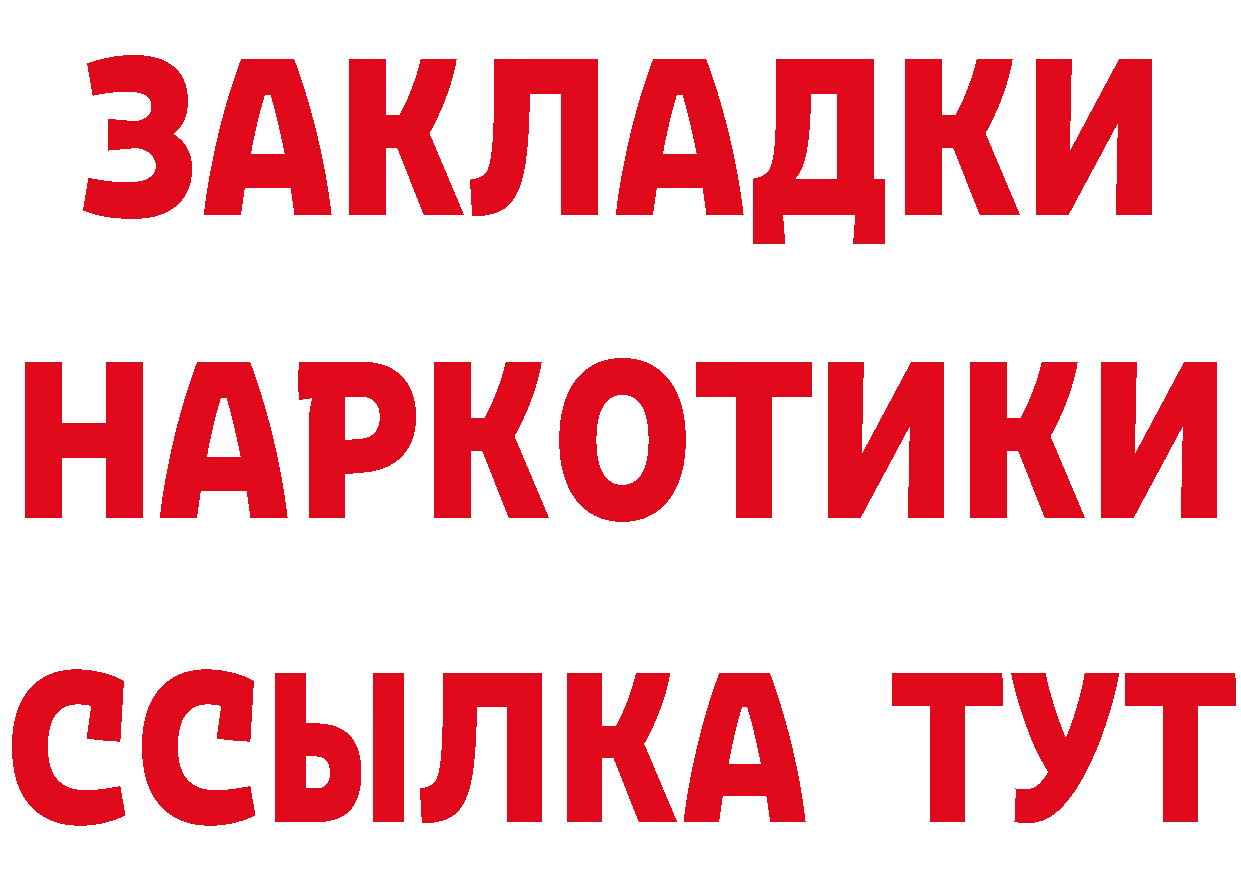 ЗАКЛАДКИ НАРКОТИКИ ССЫЛКА ТУТ